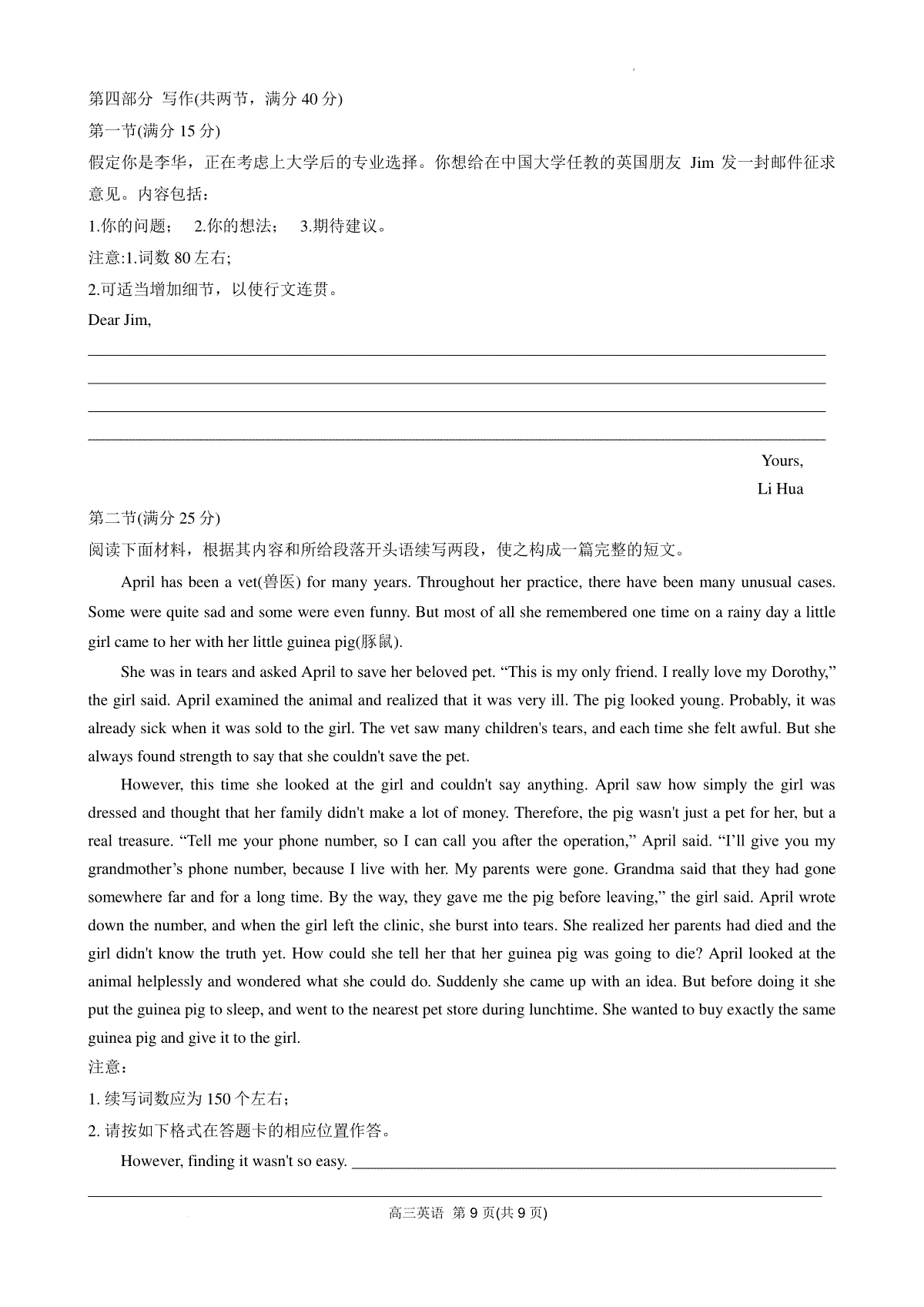 第四部分 写作(共两节，满分 40 分)

第一节(满分 15 分)

假定你是李华，正在考虑上大学后的专业选择。你想给在中国大学任教的英国朋友 Jim 发一封邮件征求意见。内容包括：

1.你的问题； 2.你的想法； 3.期待建议。

注意:1.词数 80 左右;

2.可适当增加细节，以使行文连贯。

Dear Jim,

Yours,
Li Hua

第二节(满分 25 分)

阅读下面材料，根据其内容和所给段落开头语续写两段，使之构成一篇完整的短文。

April has been a vet(兽医) for many years. Throughout her practice, there have been many unusual cases. Some were quite sad and some were even funny. But most of all she remembered one time on a rainy day a little girl came to her with her little guinea pig(豚鼠).

She was in tears and asked April to save her beloved pet. “This is my only friend. I really love my Dorothy,” the girl said. April examined the animal and realized that it was very ill. The pig looked young. Probably, it was already sick when it was sold to the girl. The vet saw many children's tears, and each time she felt awful. But she always found strength to say that she couldn't save the pet.

However, this time she looked at the girl and couldn't say anything. April saw how simply the girl was dressed and thought that her family didn't make a lot of money. Therefore, the pig wasn't just a pet for her, but a real treasure. “Tell me your phone number, so I can call you after the operation,” April said. “I’ll give you my grandmother’s phone number, because I live with her. My parents were gone. Grandma said that they had gone somewhere far and for a long time. By the way, they gave me the pig before leaving,” the girl said. April wrote down the number, and when the girl left the clinic, she burst into tears. She realized her parents had died and the girl didn't know the truth yet. How could she tell her that her guinea pig was going to die? April looked at the animal helplessly and wondered what she could do. Suddenly she came up with an idea. But before doing it she put the guinea pig to sleep, and went to the nearest pet store during lunchtime. She wanted to buy exactly the same guinea pig and give it to the girl.

注意：

1. 续写词数应为 150 个左右；

2. 请按如下格式在答题卡的相应位置作答。

However, finding it wasn't so easy.

高三英语 第 9 页(共 9 页)